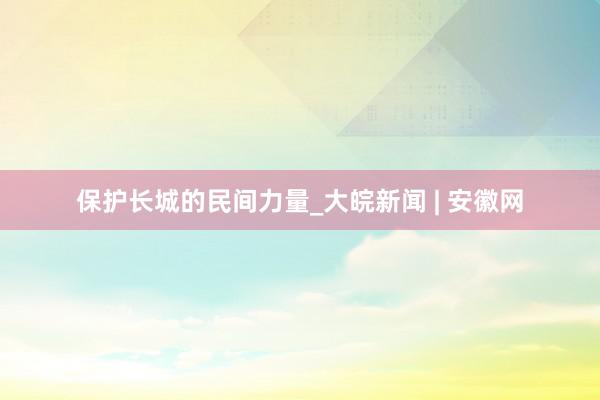 保护长城的民间力量_大皖新闻 | 安徽网